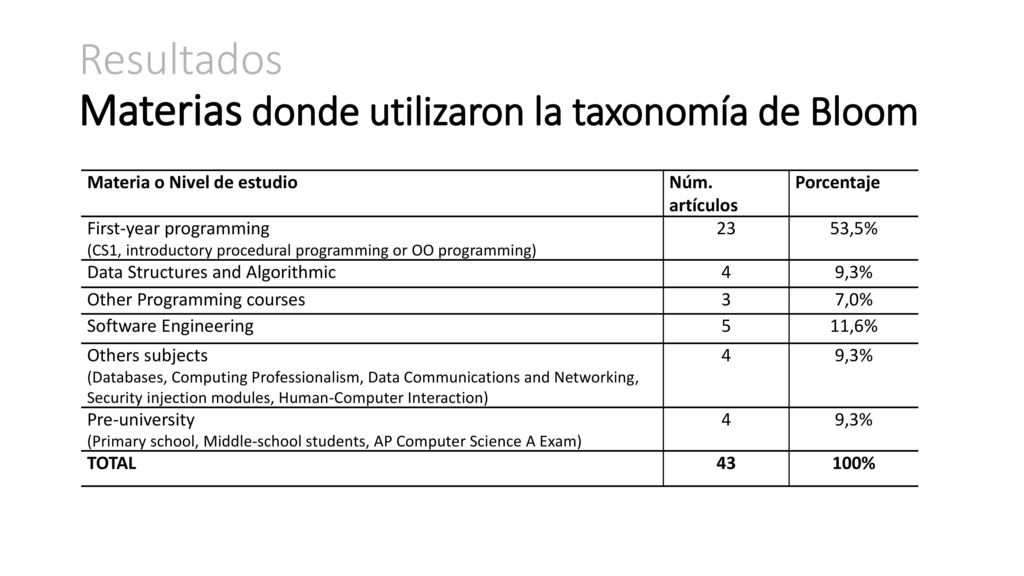 Resultados
Materias donde utilizaron la taxonomía de Bloom

| Materia o Nivel de estudio | Núm. artículos | Porcentaje |
|---|---|---|
| First-year programming (CS1, introductory procedural programming or OO programming) | 23 | 53,5% |
| Data Structures and Algorithmic | 4 | 9,3% |
| Other Programming courses | 3 | 7,0% |
| Software Engineering | 5 | 11,6% |
| Others subjects (Databases, Computing Professionalism, Data Communications and Networking, Security injection modules, Human-Computer Interaction) | 4 | 9,3% |
| Pre-university (Primary school, Middle-school students, AP Computer Science A Exam) | 4 | 9,3% |
| TOTAL | 43 | 100% |